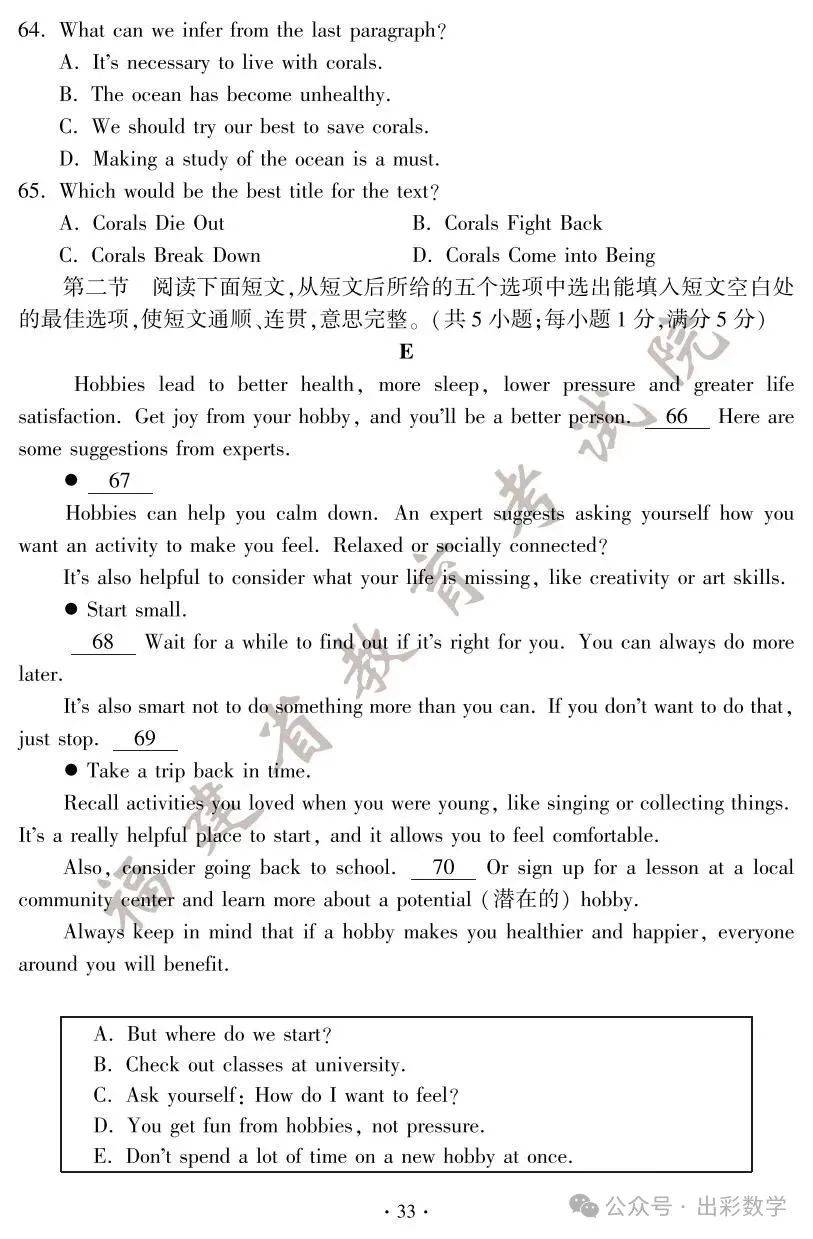 64. What can we infer from the last paragraph?
A. It's necessary to live with corals.
B. The ocean has become unhealthy.
C. We should try our best to save corals.
D. Making a study of the ocean is a must.
65. Which would be the best title for the text?
A. Corals Die Out
B. Corals Fight Back
C. Corals Break Down
D. Corals Come into Being

第二节 阅读下面短文,从短文后所给的五个选项中选出能填入短文空白处的最佳选项,使短文通顺、连贯,意思完整。(共5小题;每小题1分,满分5分)

E

Hobbies lead to better health, more sleep, lower pressure and greater life satisfaction. Get joy from your hobby, and you'll be a better person. 66 Here are some suggestions from experts.

● 67

Hobbies can help you calm down. An expert suggests asking yourself how you want an activity to make you feel. Relaxed or socially connected?

It's also helpful to consider what your life is missing, like creativity or art skills.

● Start small.

68 Wait for a while to find out if it's right for you. You can always do more later.

It's also smart not to do something more than you can. If you don't want to do that, just stop. 69

● Take a trip back in time.

Recall activities you loved when you were young, like singing or collecting things. It's a really helpful place to start, and it allows you to feel comfortable.

Also, consider going back to school. 70 Or sign up for a lesson at a local community center and learn more about a potential (潜在的) hobby.

Always keep in mind that if a hobby makes you healthier and happier, everyone around you will benefit.

A. But where do we start?
B. Check out classes at university.
C. Ask yourself: How do I want to feel?
D. You get fun from hobbies, not pressure.
E. Don't spend a lot of time on a new hobby at once.

· 33 ·

福建省教育考试院

公众号 · 出彩数学